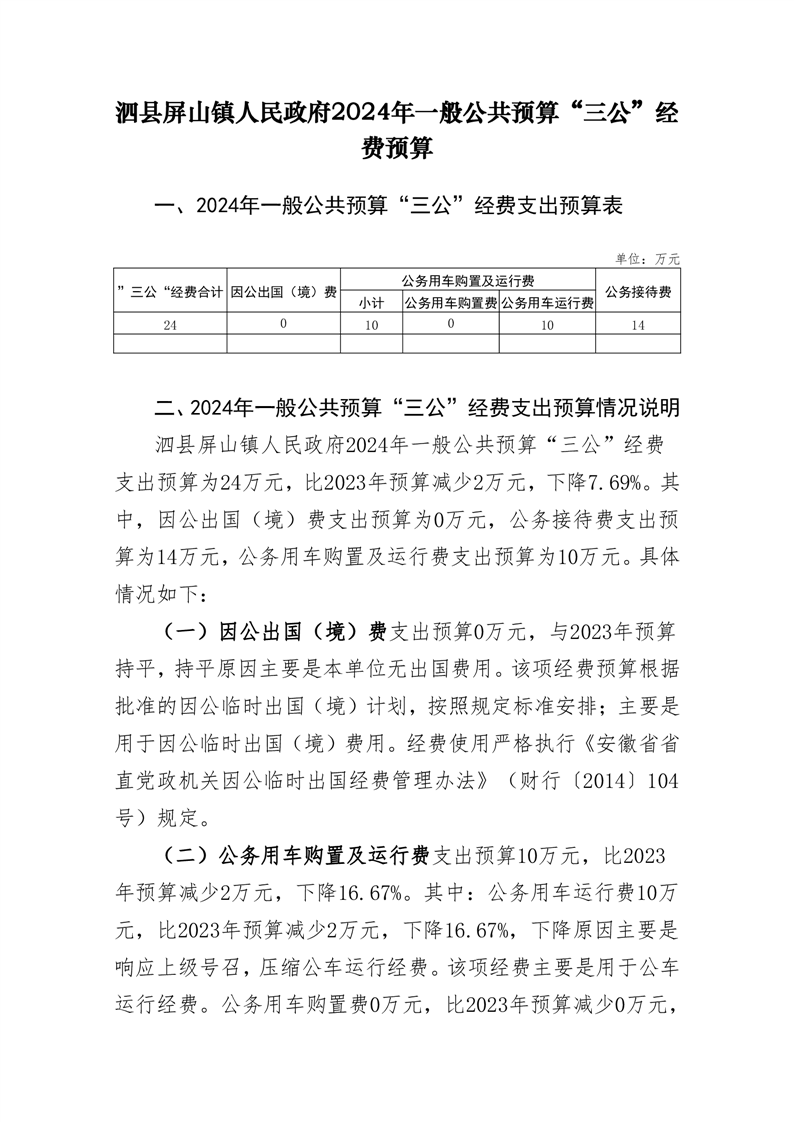 泗县屏山镇人民政府2024年一般公共预算“三公”经费预算

一、2024年一般公共预算“三公”经费支出预算表

单位：万元

| ”三公“经费合计 | 因公出国（境）费 | 公务用车购置及运行费 | | | 公务接待费 |
|---|---|---|---|---|---|
| | | 小计 | 公务用车购置费 | 公务用车运行费 | |
| 24 | 0 | 10 | 0 | 10 | 14 |
| | | | | | |

二、2024年一般公共预算“三公”经费支出预算情况说明

泗县屏山镇人民政府2024年一般公共预算“三公”经费支出预算为24万元，比2023年预算减少2万元，下降7.69%。其中，因公出国（境）费支出预算为0万元，公务接待费支出预算为14万元，公务用车购置及运行费支出预算为10万元。具体情况如下：

（一）因公出国（境）费支出预算0万元，与2023年预算持平，持平原因主要是本单位无出国费用。该项经费预算根据批准的因公临时出国（境）计划，按照规定标准安排；主要是用于因公临时出国（境）费用。经费使用严格执行《安徽省省直党政机关因公临时出国经费管理办法》（财行〔2014〕104号）规定。

（二）公务用车购置及运行费支出预算10万元，比2023年预算减少2万元，下降16.67%。其中：公务用车运行费10万元，比2023年预算减少2万元，下降16.67%，下降原因主要是响应上级号召，压缩公车运行经费。该项经费主要是用于公车运行经费。公务用车购置费0万元，比2023年预算减少0万元，